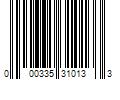 0 00335 31013 3